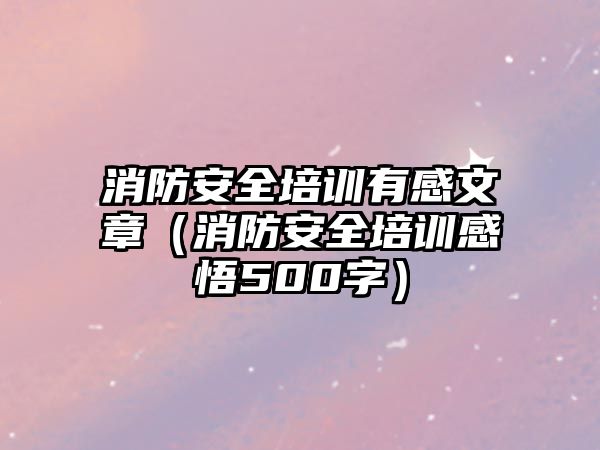 消防安全培训有感文章（消防安全培训感悟500字）